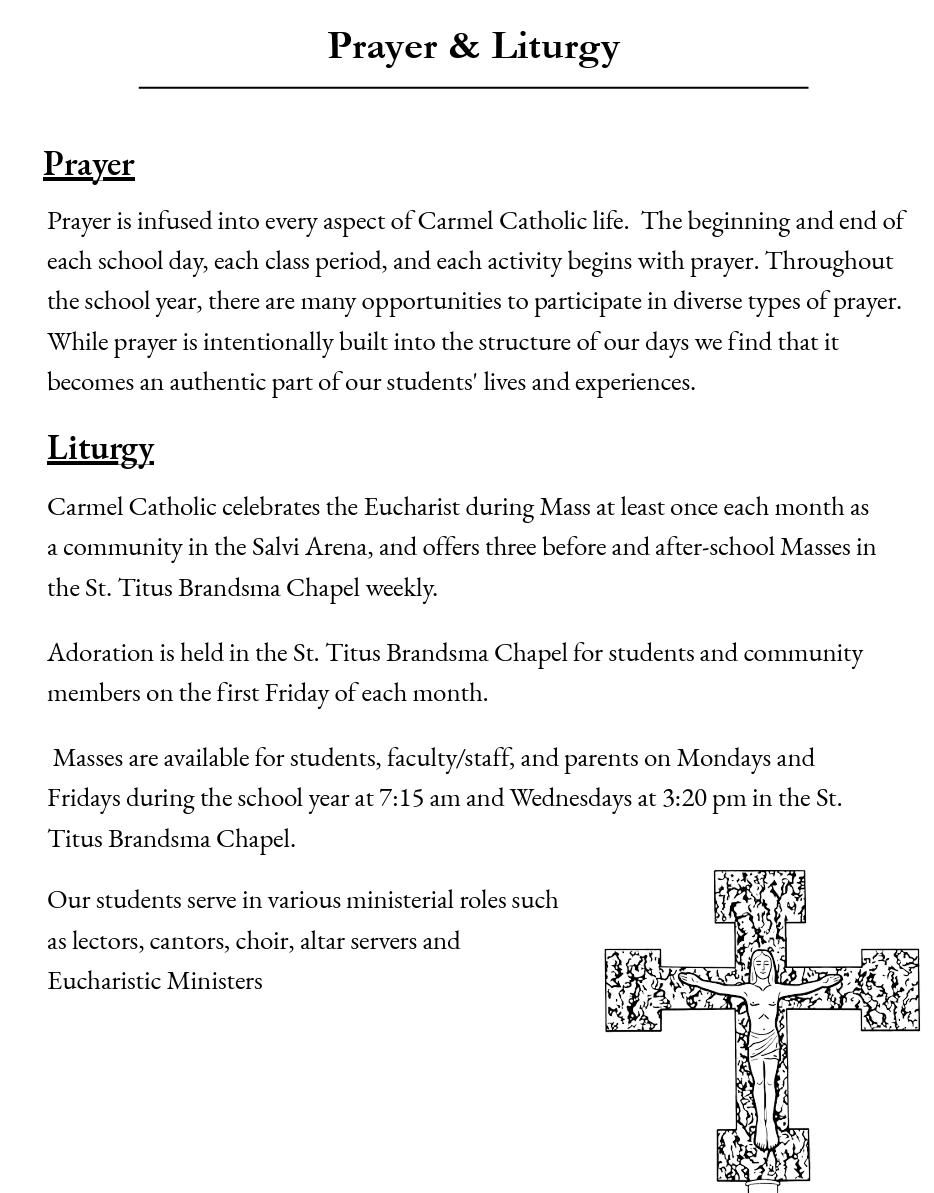 Prayer & Liturgy

Prayer

Prayer is infused into every aspect of Carmel Catholic life. The beginning and end of each school day, each class period, and each activity begins with prayer. Throughout the school year, there are many opportunities to participate in diverse types of prayer. While prayer is intentionally built into the structure of our days we find that it becomes an authentic part of our students' lives and experiences.

Liturgy

Carmel Catholic celebrates the Eucharist during Mass at least once each month as a community in the Salvi Arena, and offers three before and after-school Masses in the St. Titus Brandsma Chapel weekly.

Adoration is held in the St. Titus Brandsma Chapel for students and community members on the first Friday of each month.

Masses are available for students, faculty/staff, and parents on Mondays and Fridays during the school year at 7:15 am and Wednesdays at 3:20 pm in the St. Titus Brandsma Chapel.

Our students serve in various ministerial roles such as lectors, cantors, choir, altar servers and Eucharistic Ministers